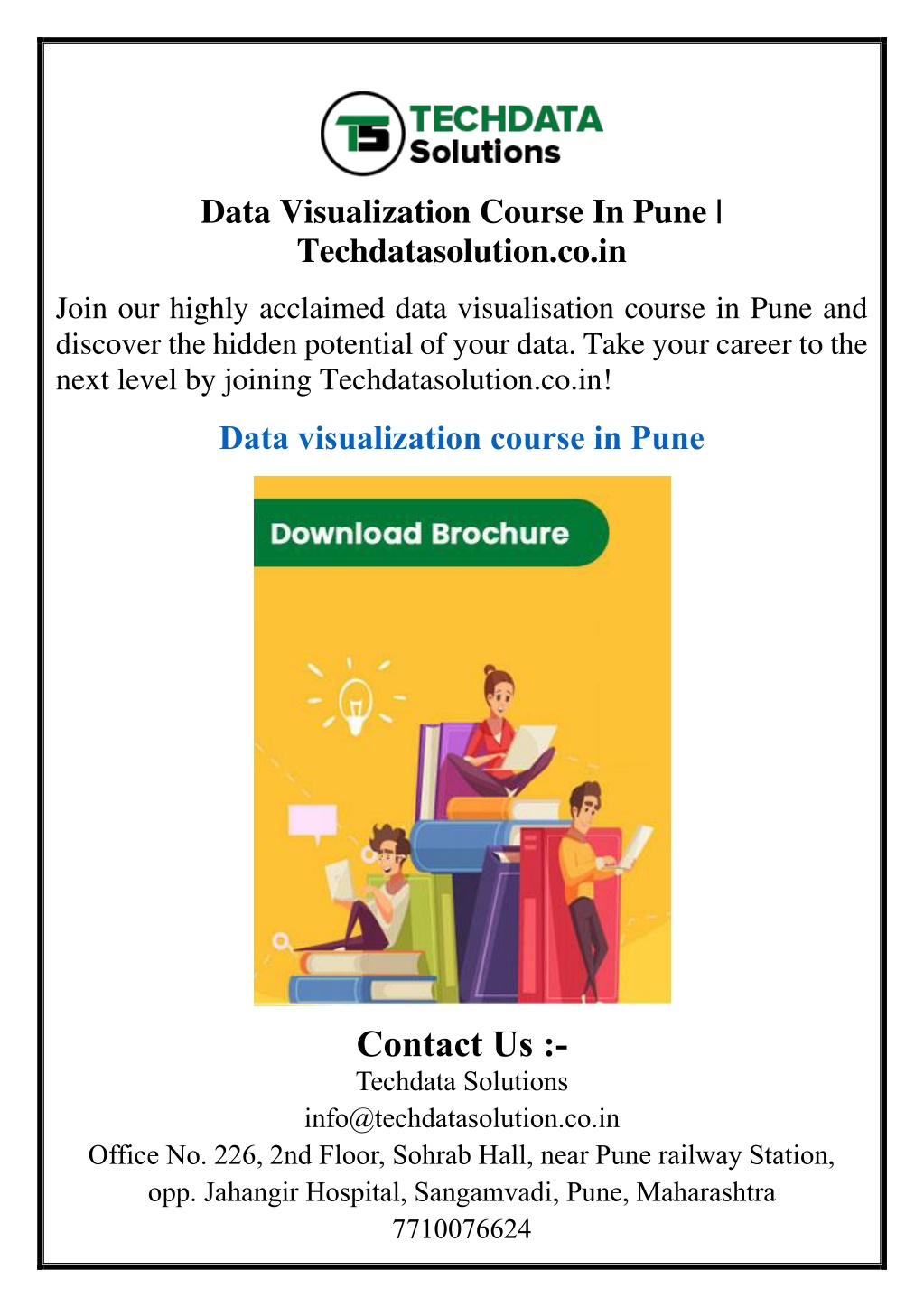 TS TECHDATA Solutions

Data Visualization Course In Pune | Techdatasolution.co.in

Join our highly acclaimed data visualisation course in Pune and discover the hidden potential of your data. Take your career to the next level by joining Techdatasolution.co.in!

Data visualization course in Pune

Download Brochure

Contact Us :-
Techdata Solutions
info@techdatasolution.co.in
Office No. 226, 2nd Floor, Sohrab Hall, near Pune railway Station, opp. Jahangir Hospital, Sangamvadi, Pune, Maharashtra
7710076624